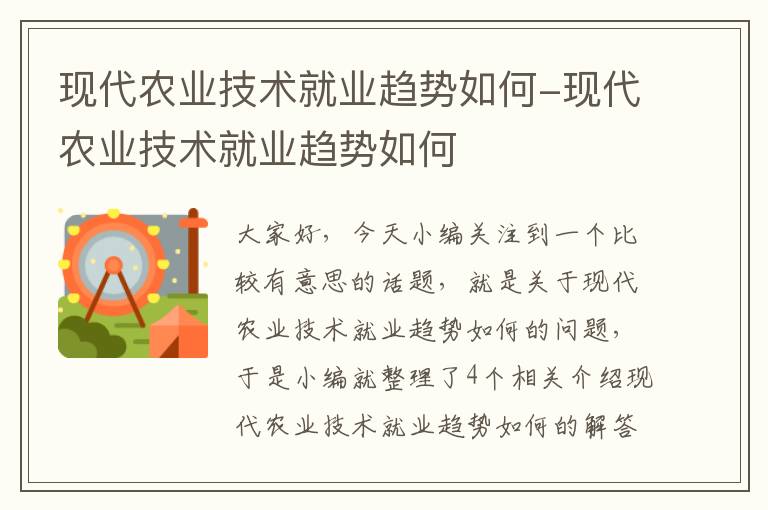 现代农业技术就业趋势如何–现代农业技术就业趋势如何

大家好，今天小编关注到一个比较有意思的话题，就是关于现代农业技术就业趋势如何的问题，于是小编就整理了4个相关介绍现代农业技术就业趋势如何的解答